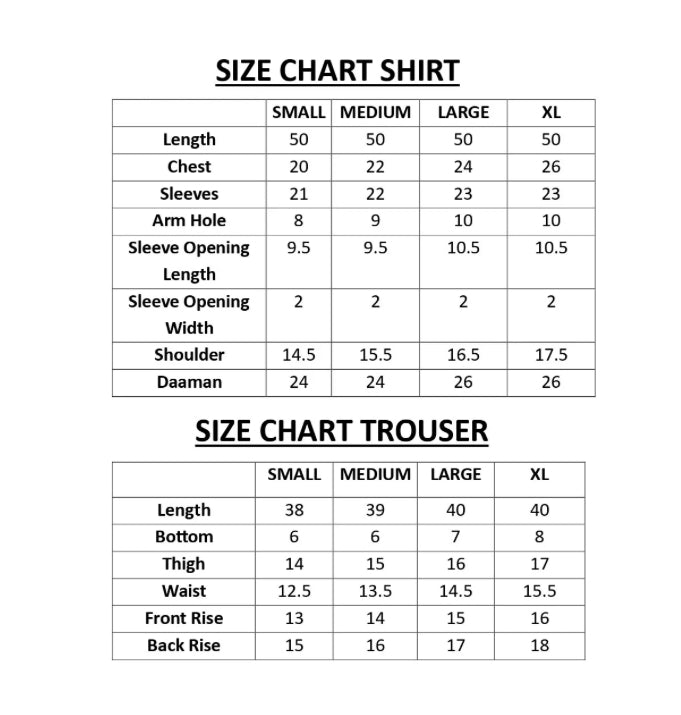 SIZE CHART SHIRT

| | SMALL | MEDIUM | LARGE | XL |
|---|---|---|---|---|
| Length | 50 | 50 | 50 | 50 |
| Chest | 20 | 22 | 24 | 26 |
| Sleeves | 21 | 22 | 23 | 23 |
| Arm Hole | 8 | 9 | 10 | 10 |
| Sleeve Opening Length | 9.5 | 9.5 | 10.5 | 10.5 |
| Sleeve Opening Width | 2 | 2 | 2 | 2 |
| Shoulder | 14.5 | 15.5 | 16.5 | 17.5 |
| Daaman | 24 | 24 | 26 | 26 |

SIZE CHART TROUSER

| | SMALL | MEDIUM | LARGE | XL |
|---|---|---|---|---|
| Length | 38 | 39 | 40 | 40 |
| Bottom | 6 | 6 | 7 | 8 |
| Thigh | 14 | 15 | 16 | 17 |
| Waist | 12.5 | 13.5 | 14.5 | 15.5 |
| Front Rise | 13 | 14 | 15 | 16 |
| Back Rise | 15 | 16 | 17 | 18 |